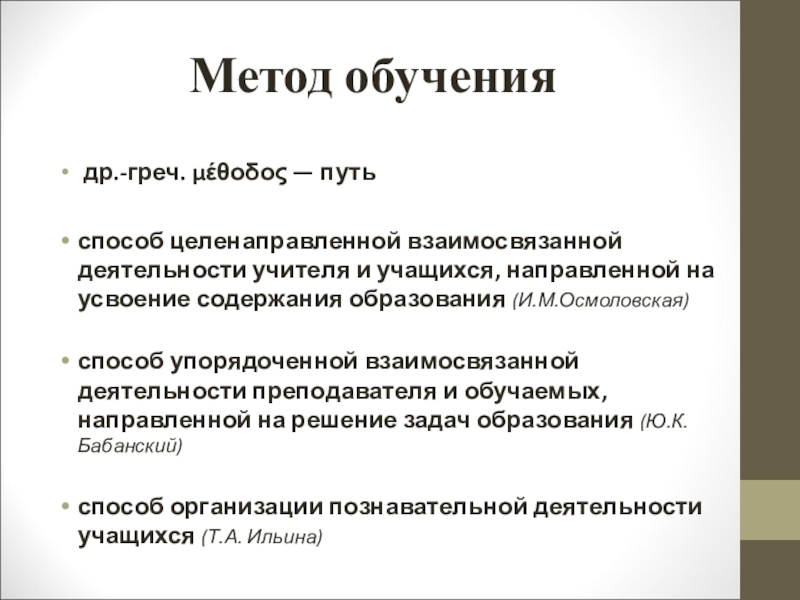 Метод обучения

• др.-греч. μέθοδος — путь

• способ целенаправленной взаимосвязанной деятельности учителя и учащихся, направленной на усвоение содержания образования (И.М.Осмоловская)

• способ упорядоченной взаимосвязанной деятельности преподавателя и обучаемых, направленной на решение задач образования (Ю.К. Бабанский)

• способ организации познавательной деятельности учащихся (Т.А. Ильина)